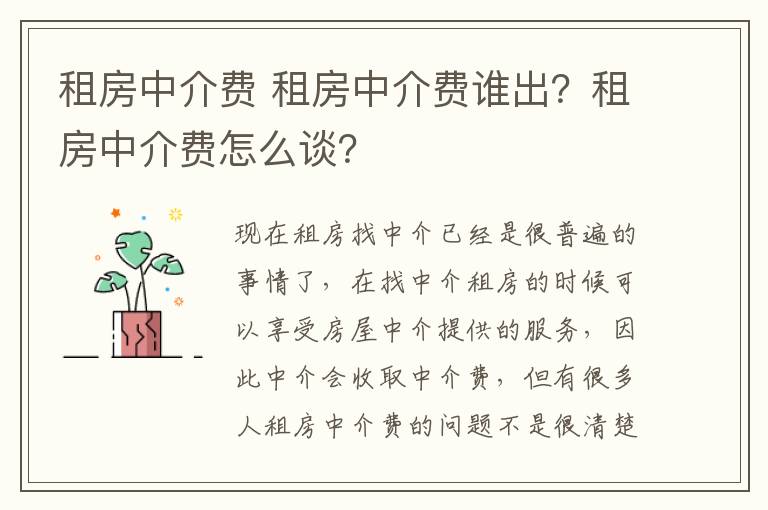 租房中介费 租房中介费谁出？租房中介费怎么谈？

现在租房找中介已经是很普遍的事情了，在找中介租房的时候可以享受房屋中介提供的服务，因此中介会收取中介费，但有很多人租房中介费的问题不是很清楚